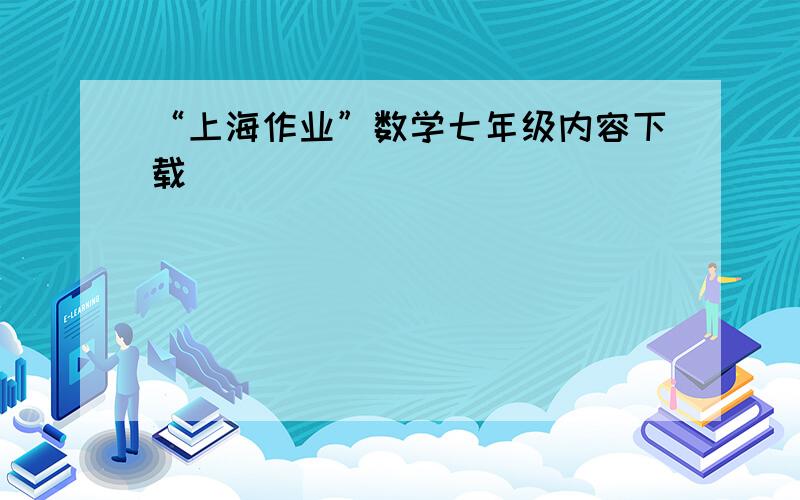 “上海作业”数学七年级内容下载

E-LEARNING